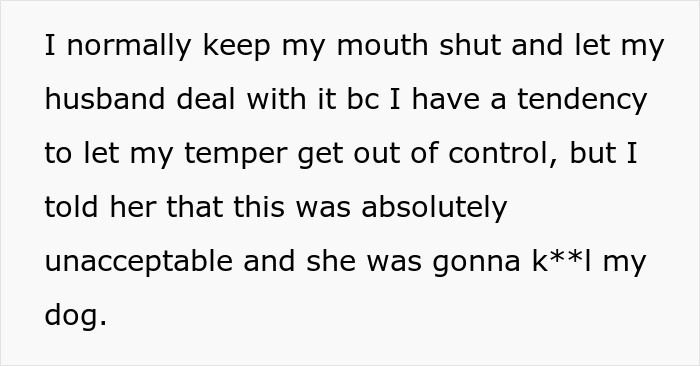 I normally keep my mouth shut and let my husband deal with it bc I have a tendency to let my temper get out of control, but I told her that this was absolutely unacceptable and she was gonna k**l my dog.